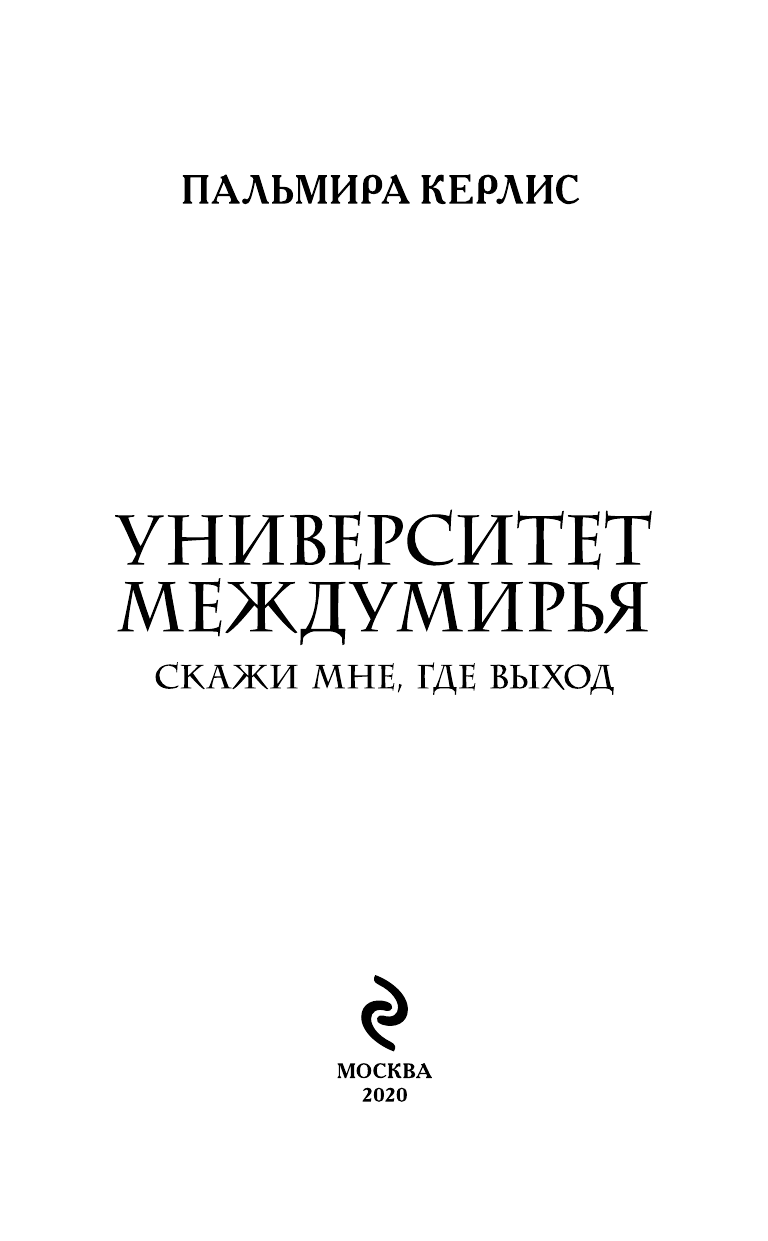 ПАЛЬМИРА КЕРЛИС

УНИВЕРСИТЕТ МЕЖДУМИРЬЯ

СКАЖИ МНЕ, ГДЕ ВЫХОД

МОСКВА
2020